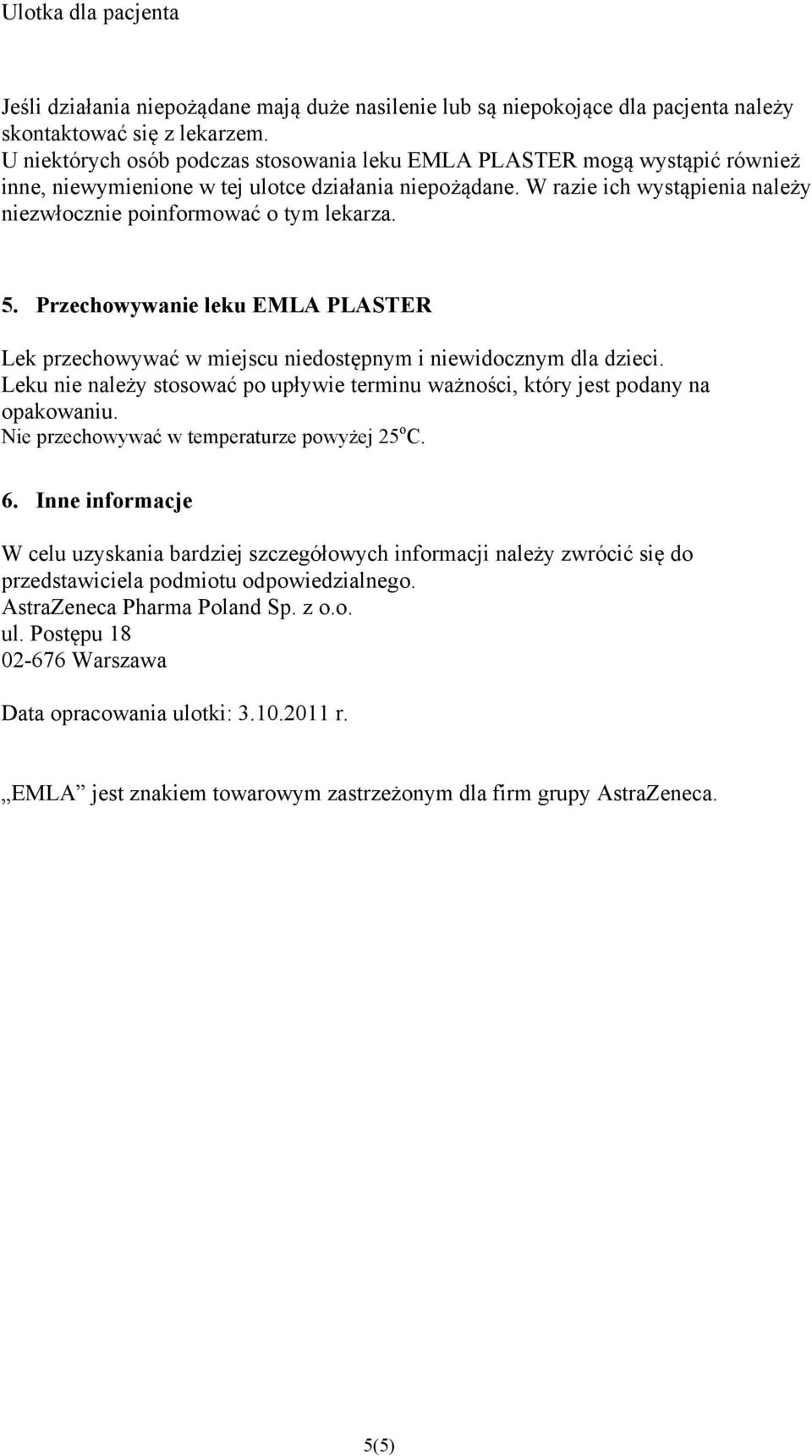 Ulotka dla pacjenta

Jeśli działania niepożądane mają duże nasilenie lub są niepokojące dla pacjenta należy skontaktować się z lekarzem.
U niektórych osób podczas stosowania leku EMLA PLASTER mogą wystąpić również inne, niewymienione w tej ulotce działania niepożądane. W razie ich wystąpienia należy niezwłocznie poinformować o tym lekarza.

5. Przechowywanie leku EMLA PLASTER

Lek przechowywać w miejscu niedostępnym i niewidocznym dla dzieci.
Leku nie należy stosować po upływie terminu ważności, który jest podany na opakowaniu.
Nie przechowywać w temperaturze powyżej 25$^o$C.

6. Inne informacje

W celu uzyskania bardziej szczegółowych informacji należy zwrócić się do przedstawiciela podmiotu odpowiedzialnego.
AstraZeneca Pharma Poland Sp. z o.o.
ul. Postępu 18
02-676 Warszawa

Data opracowania ulotki: 3.10.2011 r.

„EMLA” jest znakiem towarowym zastrzeżonym dla firm grupy AstraZeneca.

5(5)